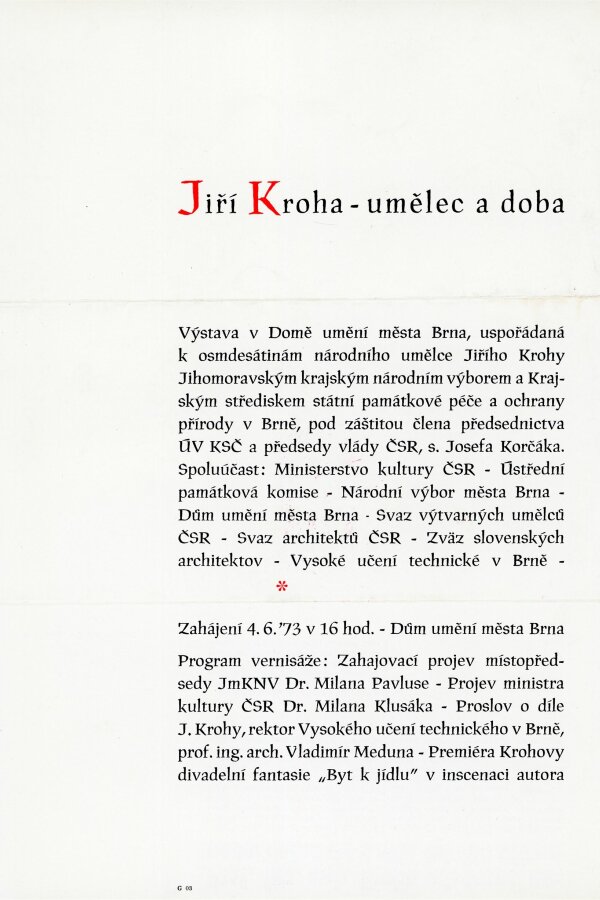 Jiří Kroha - umělec a doba

Výstava v Domě umění města Brna, uspořádaná k osmdesátinám národního umělce Jiřího Krohy Jihomoravským krajským národním výborem a Krajským střediskem státní památkové péče a ochrany přírody v Brně, pod záštitou člena předsednictva ÚV KSČ a předsedy vlády ČSR, s. Josefa Korčáka. Spoluúčast: Ministerstvo kultury ČSR - Ústřední památková komise - Národní výbor města Brna - Dům umění města Brna - Svaz výtvarných umělců ČSR - Svaz architektů ČSR - Zväz slovenských architektov - Vysoké učení technické v Brně -

*

Zahájení 4. 6. '73 v 16 hod. - Dům umění města Brna

Program vernisáže: Zahajovací projev místopředsedy JmKNV Dr. Milana Pavluse - Projev ministra kultury ČSR Dr. Milana Klusáka - Proslov o díle J. Krohy, rektor Vysokého učení technického v Brně, prof. ing. arch. Vladimír Meduna - Premiéra Krohovy divadelní fantasie „Byt k jídlu" v inscenaci autora

G 03